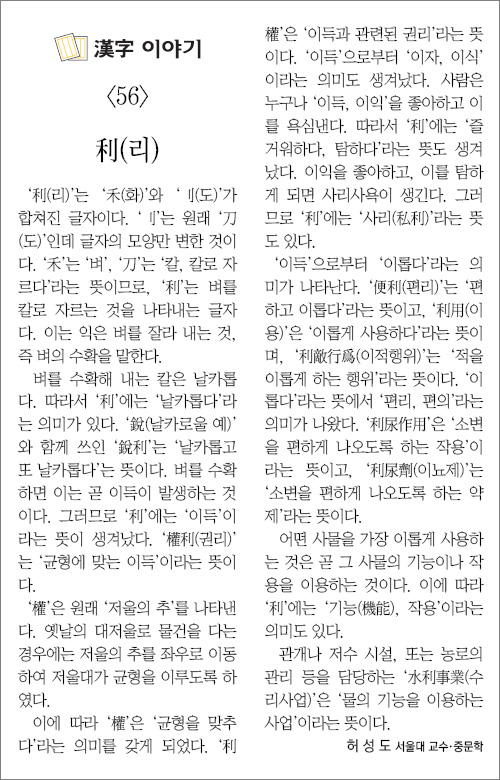 漢字 이야기

〈56〉

利(리)

‘利(리)’는 ‘禾(화)’와 ‘刂(도)’가 합쳐진 글자이다. ‘刂’는 원래 ‘刀(도)’인데 글자의 모양만 변한 것이다. ‘禾’는 ‘벼’, ‘刀’는 ‘칼, 칼로 자르다’라는 뜻이므로, ‘利’는 벼를 칼로 자르는 것을 나타내는 글자다. 이는 익은 벼를 잘라 내는 것, 즉 벼의 수확을 말한다.

벼를 수확해 내는 칼은 날카롭다. 따라서 ‘利’에는 ‘날카롭다’라는 의미가 있다. ‘銳(날카로울 예)’와 함께 쓰인 ‘銳利’는 ‘날카롭고 또 날카롭다’는 뜻이다. 벼를 수확하면 이는 곧 이득이 발생하는 것이다. 그러므로 ‘利’에는 ‘이득’이라는 뜻이 생겨났다. ‘權利(권리)’는 ‘균형에 맞는 이득’이라는 뜻이다.

‘權’은 원래 ‘저울의 추’를 나타낸다. 옛날의 대저울로 물건을 다는 경우에는 저울의 추를 좌우로 이동하여 저울대가 균형을 이루도록 하였다.

이에 따라 ‘權’은 ‘균형을 맞추다’라는 의미를 갖게 되었다. ‘利權’은 ‘이득과 관련된 권리’라는 뜻이다. ‘이득’으로부터 ‘이자, 이식’이라는 의미도 생겨났다. 사람은 누구나 ‘이득, 이익’을 좋아하고 이를 욕심낸다. 따라서 ‘利’에는 ‘즐거워하다, 탐하다’라는 뜻도 생겨났다. 이익을 좋아하고, 이를 탐하게 되면 사리사욕이 생긴다. 그러므로 ‘利’에는 ‘사리(私利)’라는 뜻도 있다.

‘이득’으로부터 ‘이롭다’라는 의미가 나타난다. ‘便利(편리)’는 ‘편하고 이롭다’라는 뜻이고, ‘利用(이용)’은 ‘이롭게 사용하다’라는 뜻이며, ‘利敵行爲(이적행위)’는 ‘적을 이롭게 하는 행위’라는 뜻이다. ‘이롭다’라는 뜻에서 ‘편리, 편의’라는 의미가 나왔다. ‘利尿作用’은 ‘소변을 편하게 나오도록 하는 작용’이라는 뜻이고, ‘利尿劑(이뇨제)’는 ‘소변을 편하게 나오도록 하는 약제’라는 뜻이다.

어떤 사물을 가장 이롭게 사용하는 것은 곧 그 사물의 기능이나 작용을 이용하는 것이다. 이에 따라 ‘利’에는 ‘기능(機能), 작용’이라는 의미도 있다.

관개나 저수 시설, 또는 농로의 관리 등을 담당하는 ‘水利事業(수리사업)’은 ‘물의 기능을 이용하는 사업’이라는 뜻이다.

허 성 도 서울대 교수·중문학